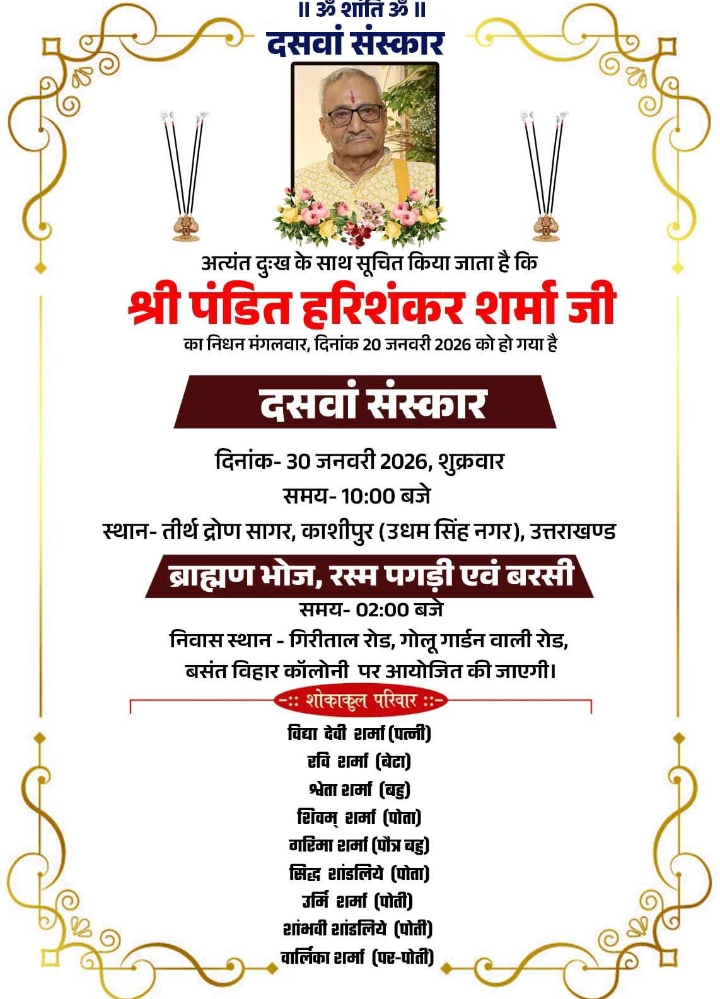 ॥ ॐ शांति ॐ ॥

दसवां संस्कार

अत्यंत दुःख के साथ सूचित किया जाता है कि

श्री पंडित हरिशंकर शर्मा जी

का निधन मंगलवार, दिनांक 20 जनवरी 2026 को हो गया है

दसवां संस्कार

दिनांक- 30 जनवरी 2026, शुक्रवार

समय- 10:00 बजे

स्थान- तीर्थ द्रोण सागर, काशीपुर (उधम सिंह नगर), उत्तराखण्ड

ब्राह्मण भोज, रस्म पगड़ी एवं बरसी

समय- 02:00 बजे

निवास स्थान - गिरीताल रोड, गोलू गार्डन वाली रोड, बसंत विहार कॉलोनी पर आयोजित की जाएगी।

-:: शोकाकुल परिवार ::-

विद्या देवी शर्मा (पत्नी)
रवि शर्मा (बेटा)
श्वेता शर्मा (बहु)
शिवम् शर्मा (पोता)
गरिमा शर्मा (पौत्र बहु)
सिद्ध शांडलिये (पोता)
उर्मि शर्मा (पोती)
शांभवी शांडलिये (पोती)
वालिका शर्मा (पर-पोती)